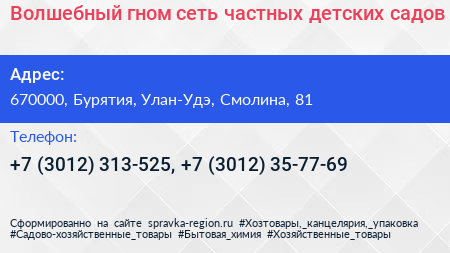 Волшебный гном сеть частных детских садов

Адрес:
670000, Бурятия, Улан-Удэ, Смолина, 81

Телефон:
+7 (3012) 313-525, +7 (3012) 35-77-69

Сформированно на сайте spravka-region.ru #Хозтовары,_канцелярия,_упаковка #Садово-хозяйственные_товары #Бытовая_химия #Хозяйственные_товары